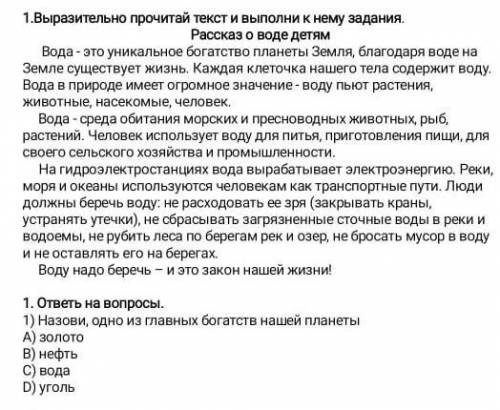 1.Выразительно прочитай текст и выполни к нему задания.

Рассказ о воде детям

Вода - это уникальное богатство планеты Земля, благодаря воде на Земле существует жизнь. Каждая клеточка нашего тела содержит воду. Вода в природе имеет огромное значение - воду пьют растения, животные, насекомые, человек.

Вода - среда обитания морских и пресноводных животных, рыб, растений. Человек использует воду для питья, приготовления пищи, для своего сельского хозяйства и промышленности.

На гидроэлектростанциях вода вырабатывает электроэнергию. Реки, моря и океаны используются человекам как транспортные пути. Люди должны беречь воду: не расходовать ее зря (закрывать краны, устранять утечки), не сбрасывать загрязненные сточные воды в реки и водоемы, не рубить леса по берегам рек и озер, не бросать мусор в воду и не оставлять его на берегах.

Воду надо беречь – и это закон нашей жизни!

1. Ответь на вопросы.
1) Назови, одно из главных богатств нашей планеты
A) золото
B) нефть
C) вода
D) уголь